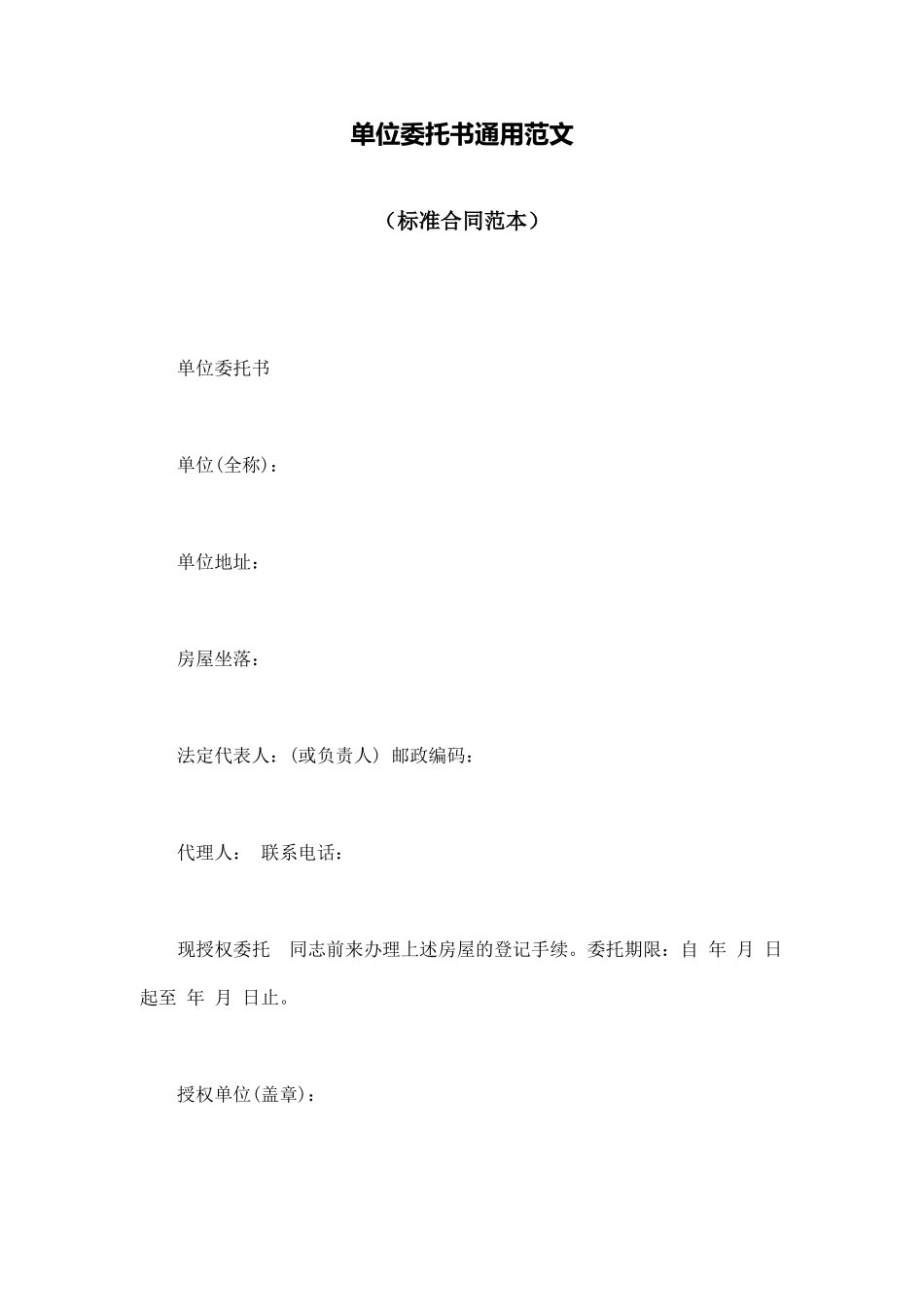 单位委托书通用范文

（标准合同范本）

单位委托书

单位(全称)：

单位地址：

房屋坐落：

法定代表人：(或负责人) 邮政编码：

代理人： 联系电话：

现授权委托 同志前来办理上述房屋的登记手续。委托期限：自 年 月 日起至 年 月 日止。

授权单位(盖章)：